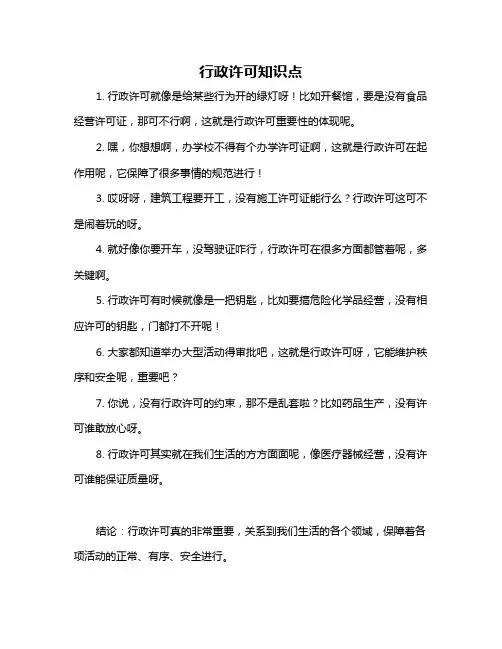 行政许可知识点

1. 行政许可就像是给某些行为开的绿灯呀！比如开餐馆，要是没有食品经营许可证，那可不行啊，这就是行政许可重要性的体现呢。

2. 嘿，你想想啊，办学校不得有个办学许可证啊，这就是行政许可在起作用呢，它保障了很多事情的规范进行！

3. 哎呀呀，建筑工程要开工，没有施工许可证能行么？行政许可这可不是闹着玩的呀。

4. 就好像你要开车，没驾驶证咋行，行政许可在很多方面都管着呢，多关键啊。

5. 行政许可有时候就像是一把钥匙，比如要搞危险化学品经营，没有相应许可的钥匙，门都打不开呢！

6. 大家都知道举办大型活动得审批吧，这就是行政许可呀，它能维护秩序和安全呢，重要吧？

7. 你说，没有行政许可的约束，那不是乱套啦？比如药品生产，没有许可谁敢放心呀。

8. 行政许可其实就在我们生活的方方面面呢，像医疗器械经营，没有许可谁能保证质量呀。

结论：行政许可真的非常重要，关系到我们生活的各个领域，保障着各项活动的正常、有序、安全进行。